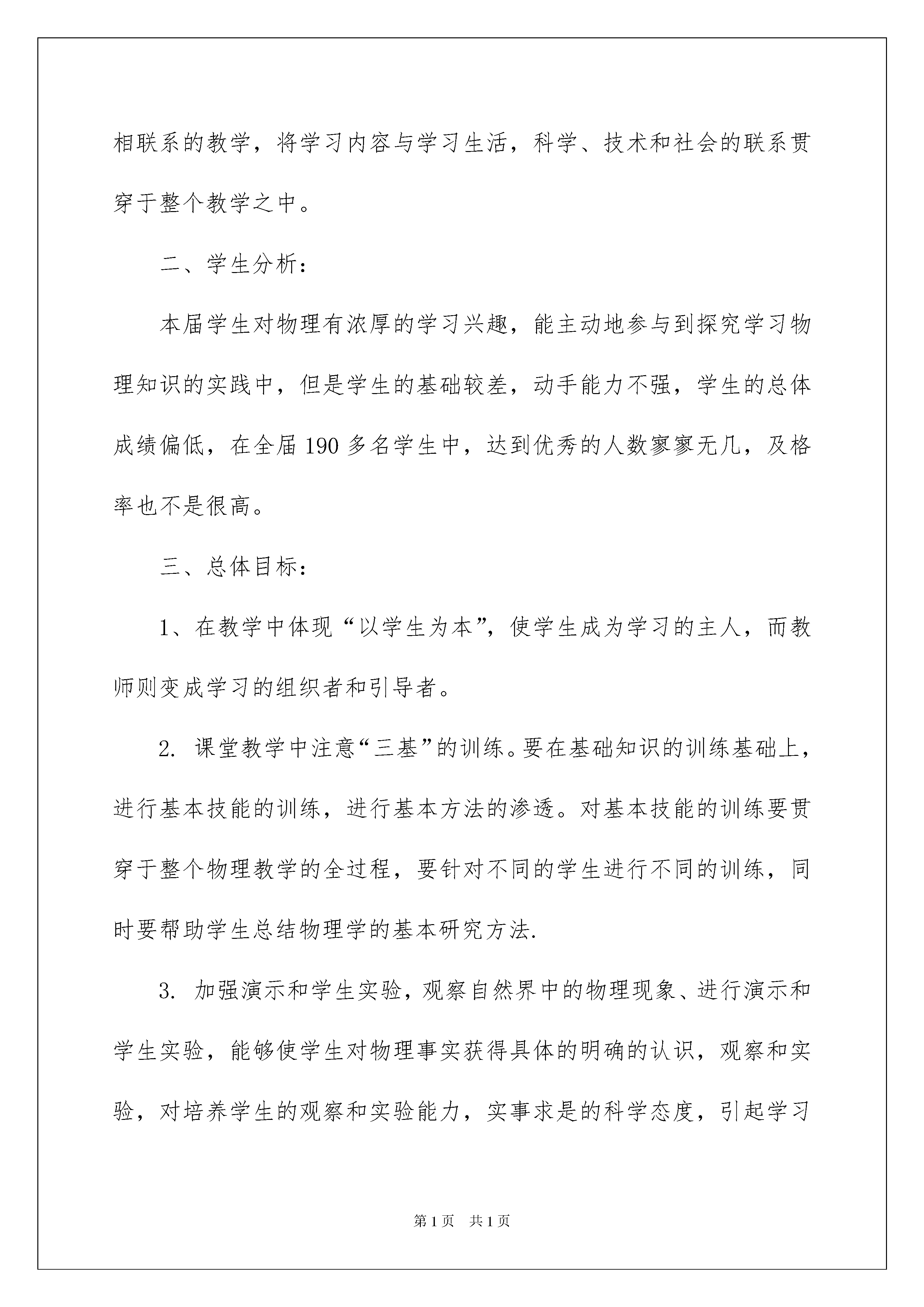 相联系的教学，将学习内容与学习生活，科学、技术和社会的联系贯穿于整个教学之中。

二、学生分析：

本届学生对物理有浓厚的学习兴趣，能主动地参与到探究学习物理知识的实践中，但是学生的基础较差，动手能力不强，学生的总体成绩偏低，在全届190多名学生中，达到优秀的人数寥寥无几，及格率也不是很高。

三、总体目标：

1、在教学中体现“以学生为本”，使学生成为学习的主人，而教师则变成学习的组织者和引导者。

2. 课堂教学中注意“三基”的训练。要在基础知识的训练基础上，进行基本技能的训练，进行基本方法的渗透。对基本技能的训练要贯穿于整个物理教学的全过程，要针对不同的学生进行不同的训练，同时要帮助学生总结物理学的基本研究方法.

3. 加强演示和学生实验，观察自然界中的物理现象、进行演示和学生实验，能够使学生对物理事实获得具体的明确的认识，观察和实验，对培养学生的观察和实验能力，实事求是的科学态度，引起学习

第1页 共1页